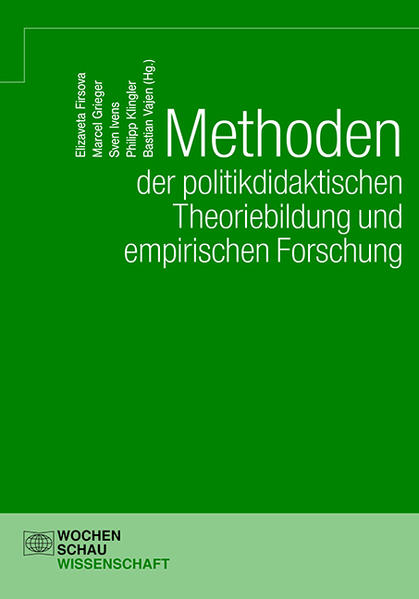 Elizaveta Firsova
Marcel Grieger
Sven Ivens
Philipp Klingler
Bastian Vajen (Hg.)

Methoden
der politikdidaktischen Theoriebildung und empirischen Forschung

WOCHEN
SCHAU
WISSENSCHAFT